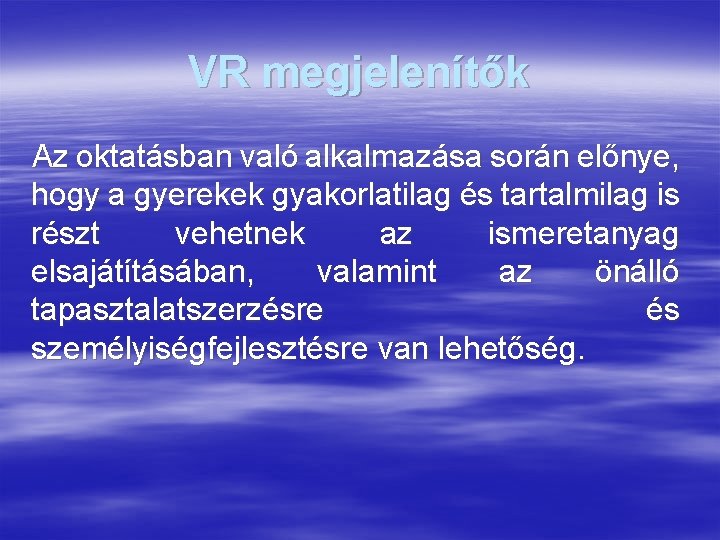 VR megjelenítők

Az oktatásban való alkalmazása során előnye, hogy a gyerekek gyakorlatilag és tartalmilag is részt vehetnek az ismeretanyag elsajátításában, valamint az önálló tapasztalatszerzésre és személyiségfejlesztésre van lehetőség.